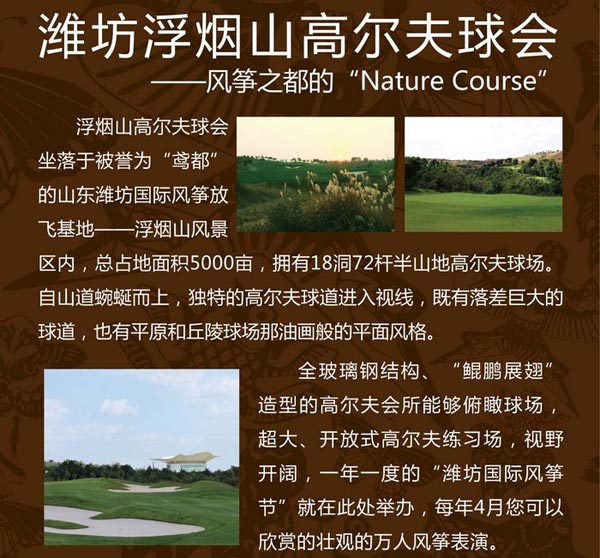 潍坊浮烟山高尔夫球会

——风筝之都的“Nature Course”

浮烟山高尔夫球会坐落于被誉为“鸢都”的山东潍坊国际风筝放飞基地——浮烟山风景区内，总占地面积5000亩，拥有18洞72杆半山地高尔夫球场。自山道蜿蜒而上，独特的高尔夫球道进入视线，既有落差巨大的球道，也有平原和丘陵球场那油画般的平面风格。

全玻璃钢结构、“鲲鹏展翅”造型的高尔夫会所能够俯瞰球场，超大、开放式高尔夫练习场，视野开阔，一年一度的“潍坊国际风筝节”就在此处举办，每年4月您可以欣赏的壮观的万人风筝表演。